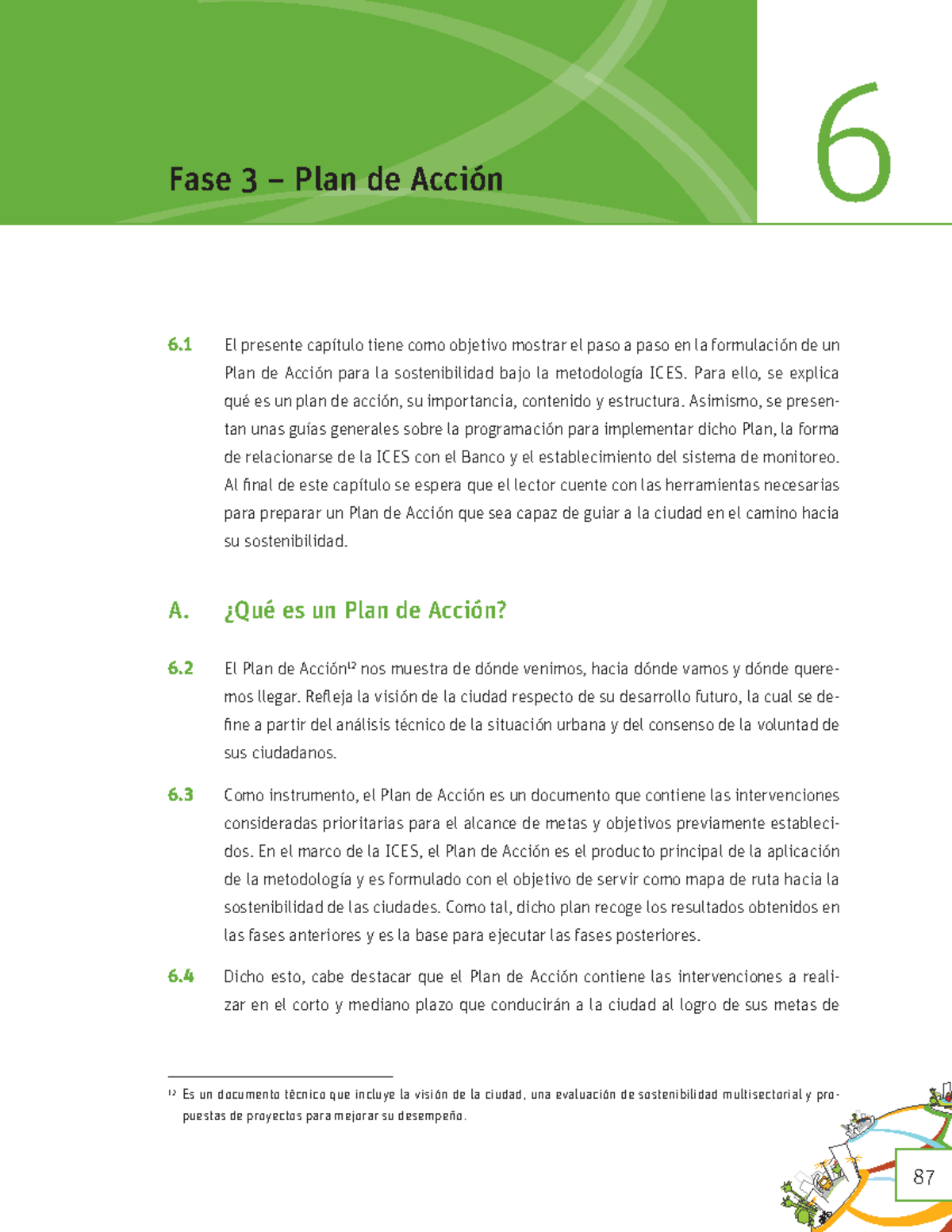 Fase 3 – Plan de Acción

6

6.1 El presente capítulo tiene como objetivo mostrar el paso a paso en la formulación de un Plan de Acción para la sostenibilidad bajo la metodología ICES. Para ello, se explica qué es un plan de acción, su importancia, contenido y estructura. Asimismo, se presentan unas guías generales sobre la programación para implementar dicho Plan, la forma de relacionarse de la ICES con el Banco y el establecimiento del sistema de monitoreo. Al final de este capítulo se espera que el lector cuente con las herramientas necesarias para preparar un Plan de Acción que sea capaz de guiar a la ciudad en el camino hacia su sostenibilidad.

A. ¿Qué es un Plan de Acción?

6.2 El Plan de Acción$^{12}$ nos muestra de dónde venimos, hacia dónde vamos y dónde queremos llegar. Refleja la visión de la ciudad respecto de su desarrollo futuro, la cual se define a partir del análisis técnico de la situación urbana y del consenso de la voluntad de sus ciudadanos.

6.3 Como instrumento, el Plan de Acción es un documento que contiene las intervenciones consideradas prioritarias para el alcance de metas y objetivos previamente establecidos. En el marco de la ICES, el Plan de Acción es el producto principal de la aplicación de la metodología y es formulado con el objetivo de servir como mapa de ruta hacia la sostenibilidad de las ciudades. Como tal, dicho plan recoge los resultados obtenidos en las fases anteriores y es la base para ejecutar las fases posteriores.

6.4 Dicho esto, cabe destacar que el Plan de Acción contiene las intervenciones a realizar en el corto y mediano plazo que conducirán a la ciudad al logro de sus metas de

$^{12}$ Es un documento técnico que incluye la visión de la ciudad, una evaluación de sostenibilidad multisectorial y propuestas de proyectos para mejorar su desempeño.

87